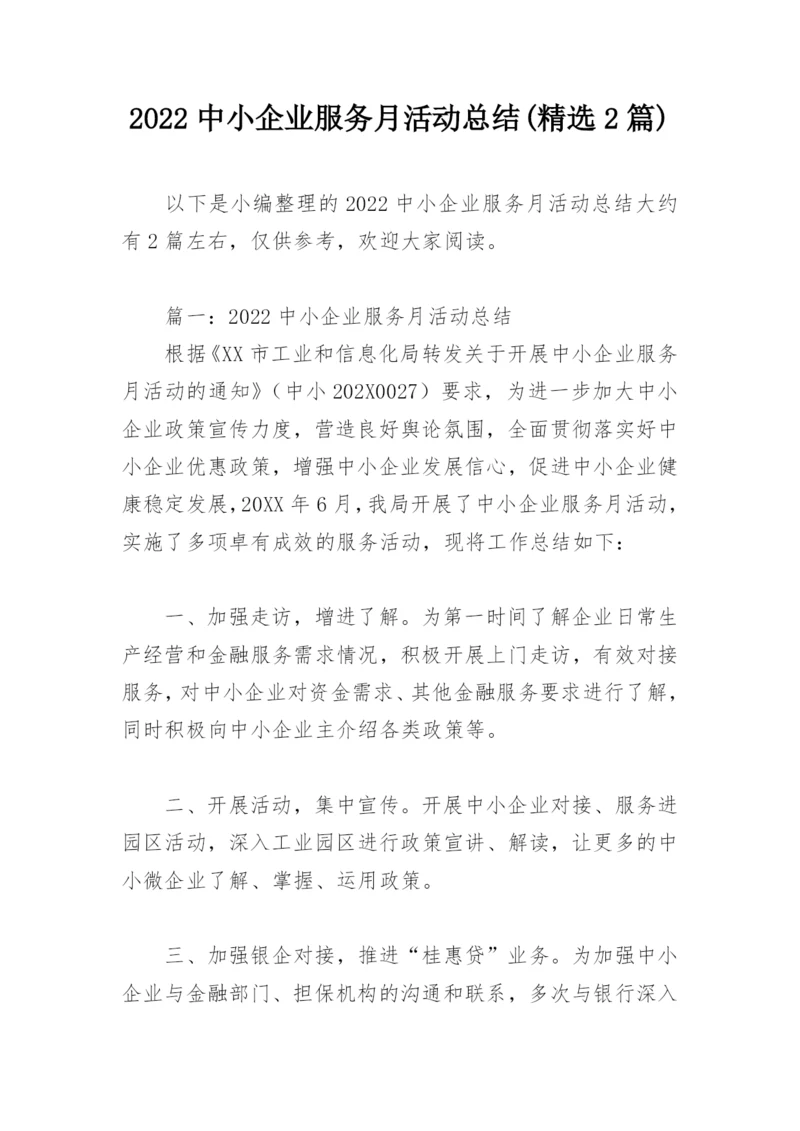 2022 中小企业服务月活动总结(精选 2 篇)

以下是小编整理的 2022 中小企业服务月活动总结大约有 2 篇左右，仅供参考，欢迎大家阅读。

篇一：2022 中小企业服务月活动总结

根据《XX 市工业和信息化局转发关于开展中小企业服务月活动的通知》（中小 202X0027）要求，为进一步加大中小企业政策宣传力度，营造良好舆论氛围，全面贯彻落实好中小企业优惠政策，增强中小企业发展信心，促进中小企业健康稳定发展，20XX 年 6 月，我局开展了中小企业服务月活动，实施了多项卓有成效的服务活动，现将工作总结如下：

一、加强走访，增进了解。为第一时间了解企业日常生产经营和金融服务需求情况，积极开展上门走访，有效对接服务，对中小企业对资金需求、其他金融服务要求进行了解，同时积极向中小企业主介绍各类政策等。

二、开展活动，集中宣传。开展中小企业对接、服务进园区活动，深入工业园区进行政策宣讲、解读，让更多的中小微企业了解、掌握、运用政策。

三、加强银企对接，推进“桂惠贷”业务。为加强中小企业与金融部门、担保机构的沟通和联系，多次与银行深入